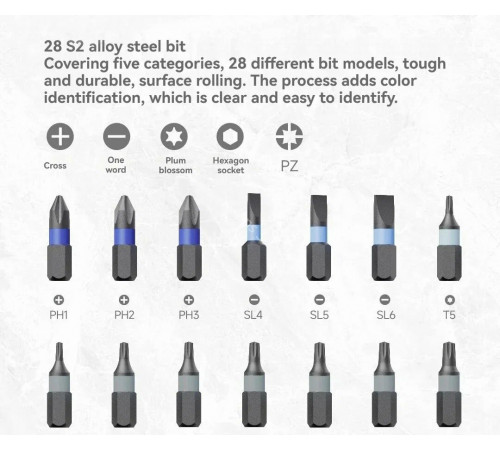 28 S2 alloy steel bit
Covering five categories, 28 different bit models, tough and durable, surface rolling. The process adds color identification, which is clear and easy to identify.

Cross

One word

Plum blossom

Hexagon socket

PZ

PH1

PH2

PH3

SL4

SL5

SL6

T5